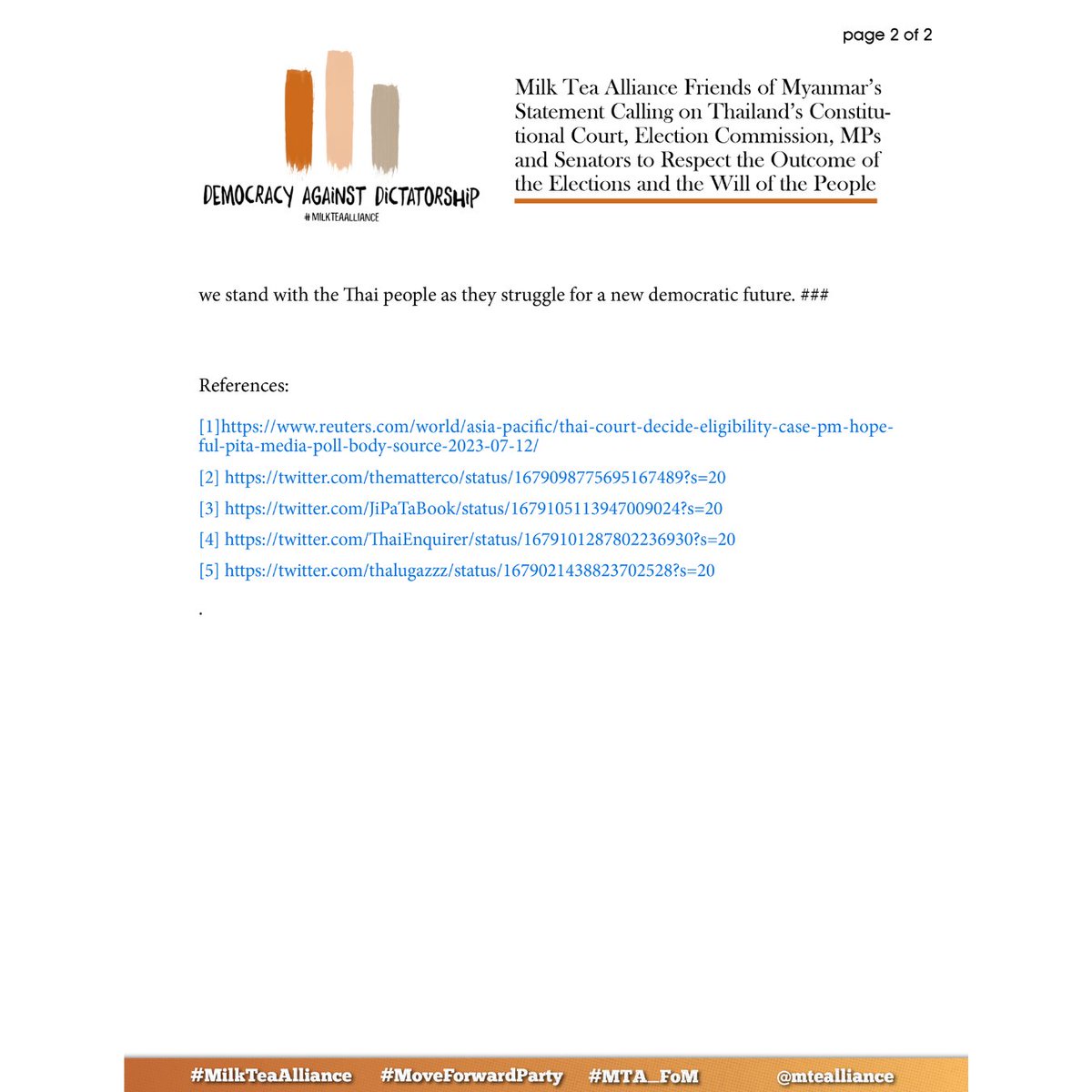 page 2 of 2

DEMOCRACY AGAINST DICTATORSHIP
#MILKTEAALLIANCE

Milk Tea Alliance Friends of Myanmar's Statement Calling on Thailand's Constitutional Court, Election Commission, MPs and Senators to Respect the Outcome of the Elections and the Will of the People

we stand with the Thai people as they struggle for a new democratic future. ###

References:

[1]https://www.reuters.com/world/asia-pacific/thai-court-decide-eligibility-case-pm-hopeful-pita-media-poll-body-source-2023-07-12/

[2] https://twitter.com/thematterco/status/1679098775695167489?s=20

[3] https://twitter.com/JiPaTaBook/status/1679105113947009024?s=20

[4] https://twitter.com/ThaiEnquirer/status/1679101287802236930?s=20

[5] https://twitter.com/thalugazzz/status/1679021438823702528?s=20

.

#MilkTeaAlliance #MoveForwardParty #MTA_FoM @mtealliance